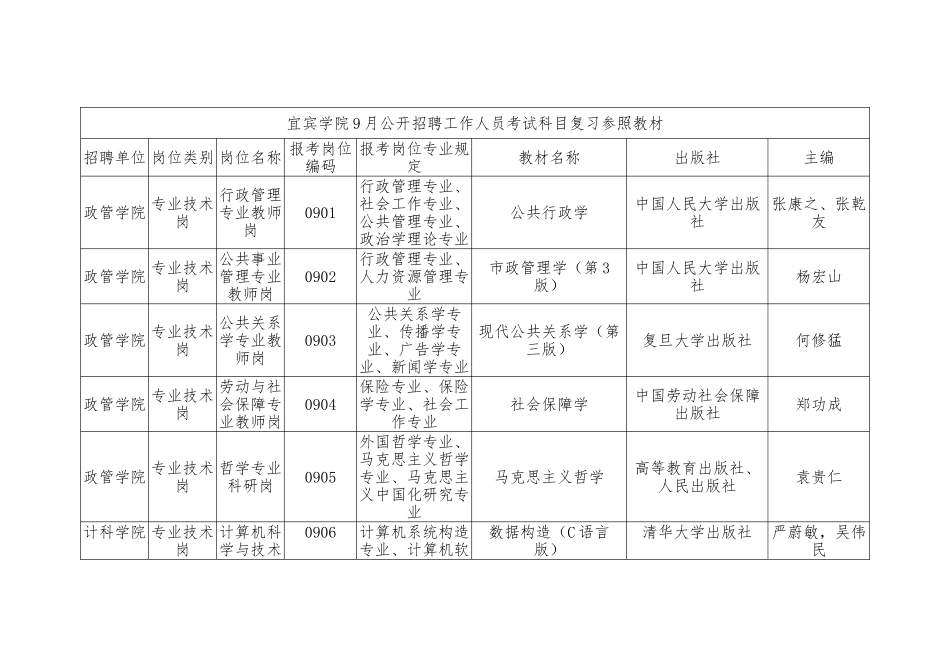 宜宾学院9月公开招聘工作人员考试科目复习参照教材

| 招聘单位 | 岗位类别 | 岗位名称 | 报考岗位编码 | 报考岗位专业规定 | 教材名称 | 出版社 | 主编 |
|---|---|---|---|---|---|---|---|
| 政管学院 | 专业技术岗 | 行政管理专业教师岗 | 0901 | 行政管理专业、社会工作专业、公共管理专业、政治学理论专业 | 公共行政学 | 中国人民大学出版社 | 张康之、张乾友 |
| 政管学院 | 专业技术岗 | 公共事业管理专业教师岗 | 0902 | 行政管理专业、人力资源管理专业 | 市政管理学（第3版） | 中国人民大学出版社 | 杨宏山 |
| 政管学院 | 专业技术岗 | 公共关系学专业教师岗 | 0903 | 公共关系学专业、传播学专业、广告学专业、新闻学专业 | 现代公共关系学（第三版） | 复旦大学出版社 | 何修猛 |
| 政管学院 | 专业技术岗 | 劳动与社会保障专业教师岗 | 0904 | 保险专业、保险学专业、社会工作专业 | 社会保障学 | 中国劳动社会保障出版社 | 郑功成 |
| 政管学院 | 专业技术岗 | 哲学专业科研岗 | 0905 | 外国哲学专业、马克思主义哲学专业、马克思主义中国化研究专业 | 马克思主义哲学 | 高等教育出版社、人民出版社 | 袁贵仁 |
| 计科学院 | 专业技术岗 | 计算机科学与技术 | 0906 | 计算机系统构造专业、计算机软 | 数据构造（C语言版） | 清华大学出版社 | 严蔚敏，吴伟民 |